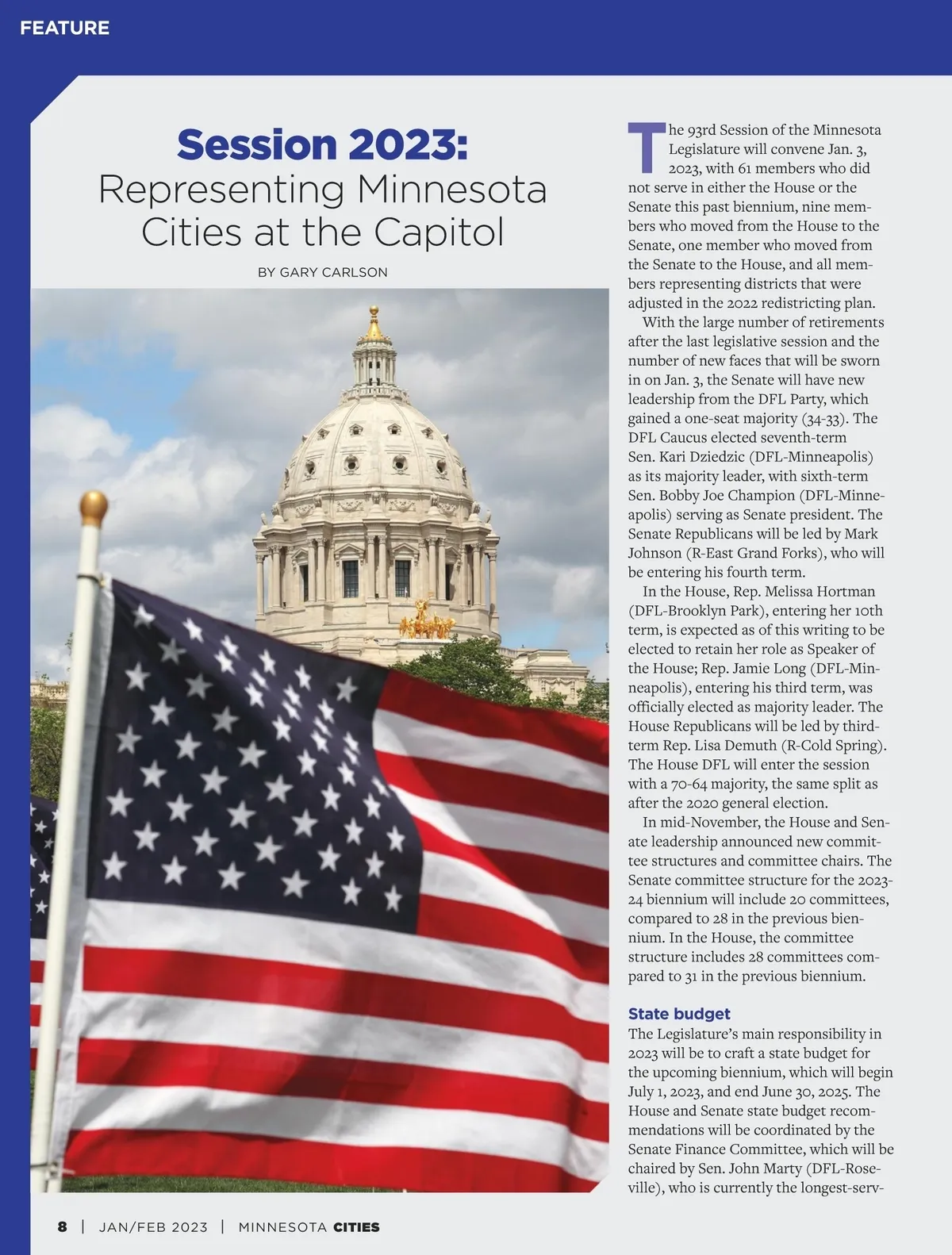 FEATURE

Session 2023:
Representing Minnesota Cities at the Capitol

BY GARY CARLSON

The 93rd Session of the Minnesota Legislature will convene Jan. 3, 2023, with 61 members who did not serve in either the House or the Senate this past biennium, nine members who moved from the House to the Senate, one member who moved from the Senate to the House, and all members representing districts that were adjusted in the 2022 redistricting plan.

With the large number of retirements after the last legislative session and the number of new faces that will be sworn in on Jan. 3, the Senate will have new leadership from the DFL Party, which gained a one-seat majority (34-33). The DFL Caucus elected seventh-term Sen. Kari Dziedzic (DFL-Minneapolis) as its majority leader, with sixth-term Sen. Bobby Joe Champion (DFL-Minneapolis) serving as Senate president. The Senate Republicans will be led by Mark Johnson (R-East Grand Forks), who will be entering his fourth term.

In the House, Rep. Melissa Hortman (DFL-Brooklyn Park), entering her 10th term, is expected as of this writing to be elected to retain her role as Speaker of the House; Rep. Jamie Long (DFL-Minneapolis), entering his third term, was officially elected as majority leader. The House Republicans will be led by third-term Rep. Lisa Demuth (R-Cold Spring). The House DFL will enter the session with a 70-64 majority, the same split as after the 2020 general election.

In mid-November, the House and Senate leadership announced new committee structures and committee chairs. The Senate committee structure for the 2023-24 biennium will include 20 committees, compared to 28 in the previous biennium. In the House, the committee structure includes 28 committees compared to 31 in the previous biennium.

State budget
The Legislature's main responsibility in 2023 will be to craft a state budget for the upcoming biennium, which will begin July 1, 2023, and end June 30, 2025. The House and Senate state budget recommendations will be coordinated by the Senate Finance Committee, which will be chaired by Sen. John Marty (DFL-Roseville), who is currently the longest-serv-

8 | JAN/FEB 2023 | MINNESOTA CITIES